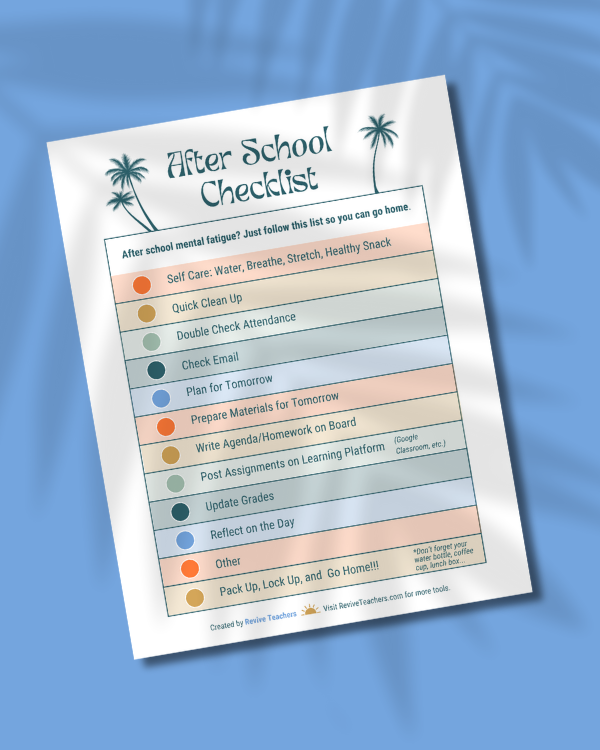 After School Checklist

After school mental fatigue? Just follow this list so you can go home.

Self Care: Water, Breathe, Stretch, Healthy Snack

Quick Clean Up

Double Check Attendance

Check Email

Plan for Tomorrow

Prepare Materials for Tomorrow

Write Agenda/Homework on Board

Post Assignments on Learning Platform (Google Classroom, etc.)

Update Grades

Reflect on the Day

Other

Pack Up, Lock Up, and Go Home!!!

*Don't forget your water bottle, coffee cup, lunch box...

Created by Revive Teachers

Visit ReviveTeachers.com for more tools.